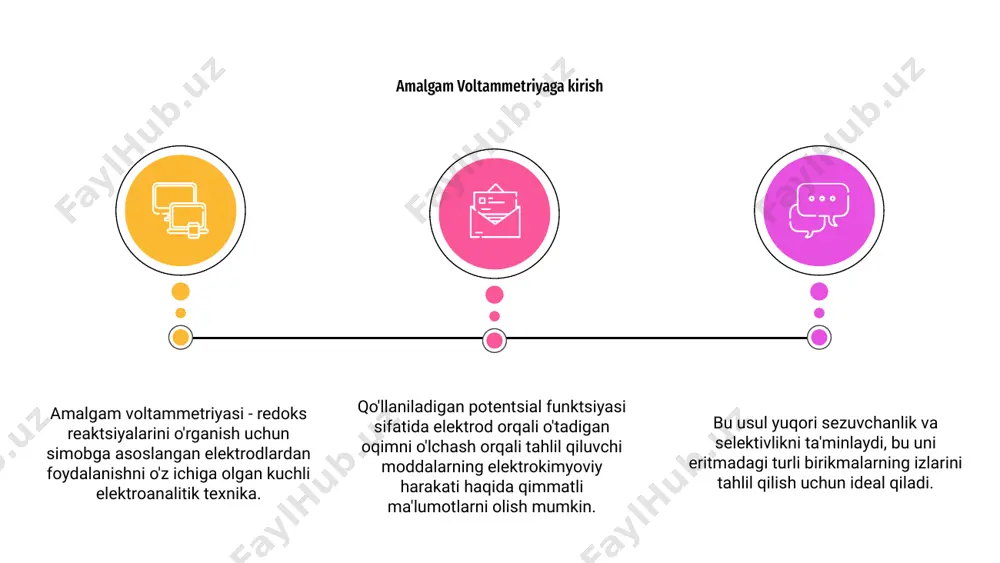 Amalgam Voltammetriyaga kirish

Amalgam voltammetriyasi - redoks reaktsiyalarini o'rganish uchun simobga asoslangan elektrodlardan foydalanishni o'z ichiga olgan kuchli elektroanalitik texnika.

Qo'llaniladigan potentsial funktsiyasi sifatida elektrod orqali o'tadigan oqimni o'lchash orqali tahlil qiluvchi moddalarning elektrokimyoviy harakati haqida qimmatli ma'lumotlarni olish mumkin.

Bu usul yuqori sezuvchanlik va selektivlikni ta'minlaydi, bu uni eritmadagi turli birikmalarning izlarini tahlil qilish uchun ideal qiladi.

FaylHub.uz FaylHub.uz FaylHub.uz FaylHub.uz FaylHub.uz FaylHub.uz